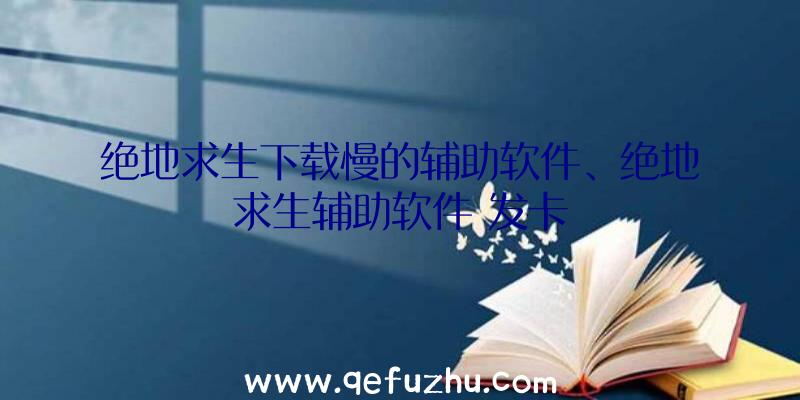 绝地求生下载慢的辅助软件、绝地求生辅助软件 发卡

www.qefuzhu.com